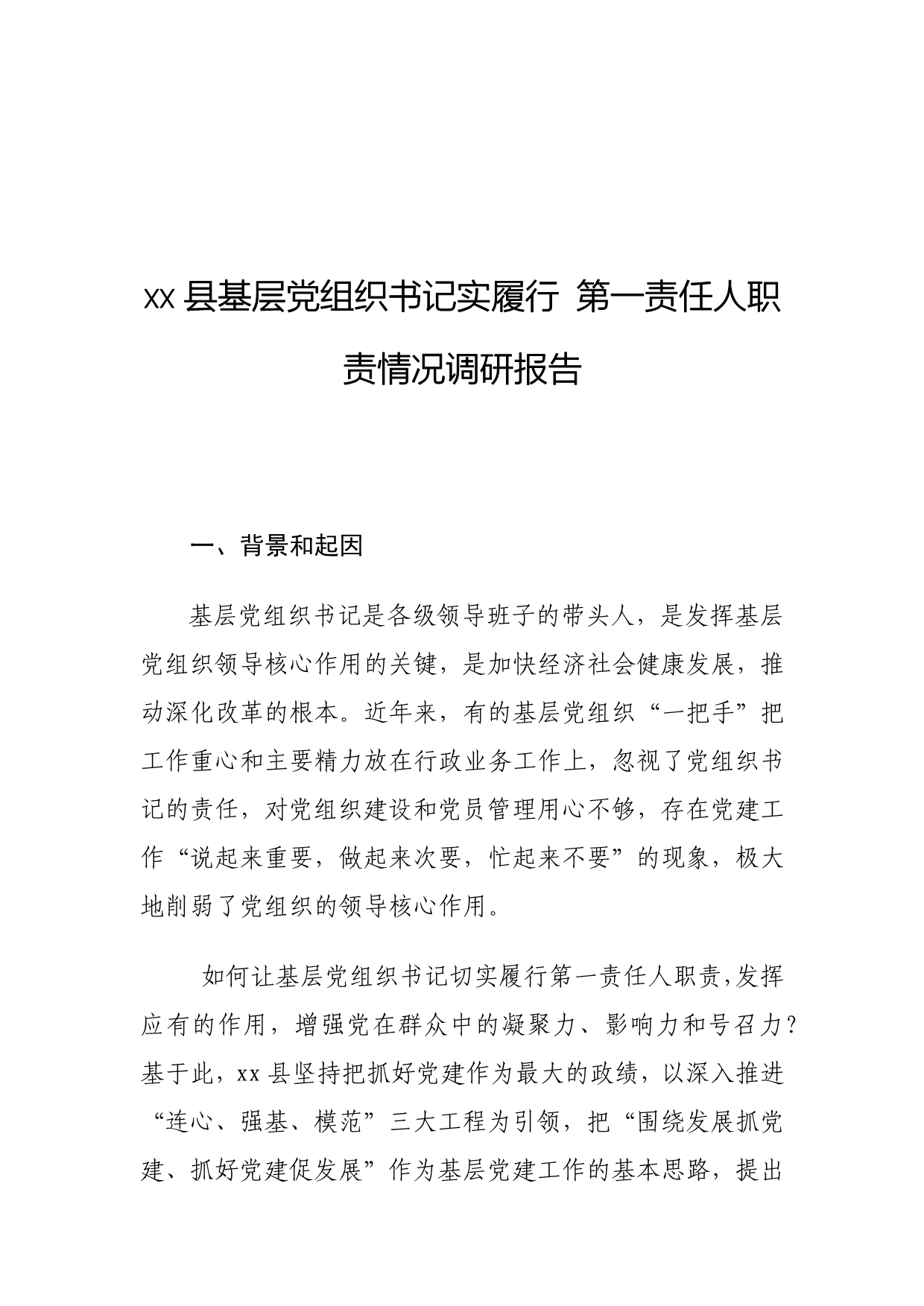 xx 县基层党组织书记实履行 第一责任人职责情况调研报告

一、背景和起因

基层党组织书记是各级领导班子的带头人，是发挥基层党组织领导核心作用的关键，是加快经济社会健康发展，推动深化改革的根本。近年来，有的基层党组织“一把手”把工作重心和主要精力放在行政业务工作上，忽视了党组织书记的责任，对党组织建设和党员管理用心不够，存在党建工作“说起来重要，做起来次要，忙起来不要”的现象，极大地削弱了党组织的领导核心作用。

如何让基层党组织书记切实履行第一责任人职责,发挥应有的作用，增强党在群众中的凝聚力、影响力和号召力？基于此，xx 县坚持把抓好党建作为最大的政绩，以深入推进“连心、强基、模范”三大工程为引领，把“围绕发展抓党建、抓好党建促发展”作为基层党建工作的基本思路，提出